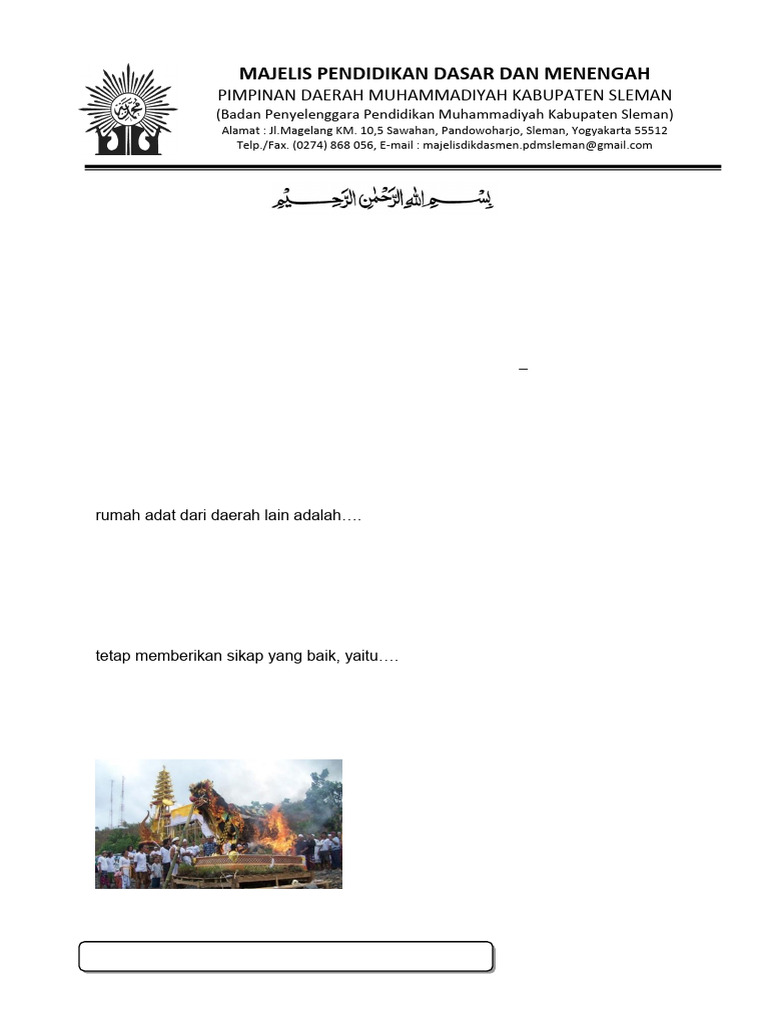 MAJELIS PENDIDIKAN DASAR DAN MENENGAH
PIMPINAN DAERAH MUHAMMADIYAH KABUPATEN SLEMAN
(Badan Penyelenggara Pendidikan Muhammadiyah Kabupaten Sleman)
Alamat : Jl.Magelang KM. 10,5 Sawahan, Pandowoharjo, Sleman, Yogyakarta 55512
Telp./Fax. (0274) 868 056, E-mail : majelisdikdasmen.pdmsleman@gmail.com

بِسْمِ اللهِ الرَّحْمٰنِ الرَّحِيْمِ

–

rumah adat dari daerah lain adalah….

tetap memberikan sikap yang baik, yaitu….